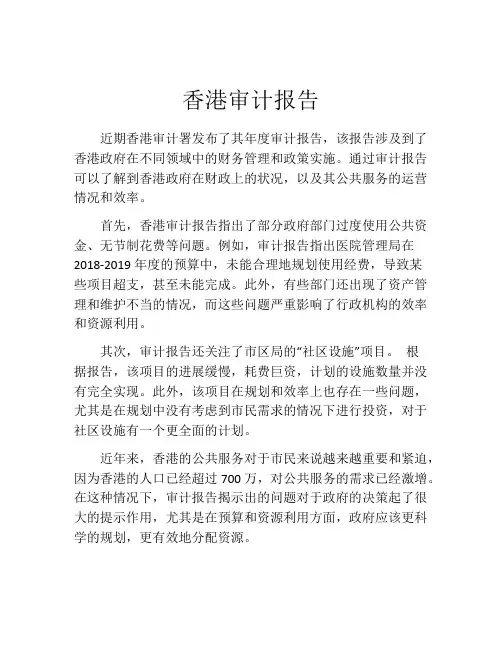 香港审计报告

近期香港审计署发布了其年度审计报告，该报告涉及到了香港政府在不同领域中的财务管理和政策实施。通过审计报告可以了解到香港政府在财政上的状况，以及其公共服务的运营情况和效率。

首先，香港审计报告指出了部分政府部门过度使用公共资金、无节制花费等问题。例如，审计报告指出医院管理局在2018-2019年度的预算中，未能合理地规划使用经费，导致某些项目超支，甚至未能完成。此外，有些部门还出现了资产管理和维护不当的情况，而这些问题严重影响了行政机构的效率和资源利用。

其次，审计报告还关注了市区局的“社区设施”项目。 根据报告，该项目的进展缓慢，耗费巨资，计划的设施数量并没有完全实现。此外，该项目在规划和效率上也存在一些问题，尤其是在规划中没有考虑到市民需求的情况下进行投资，对于社区设施有一个更全面的计划。

近年来，香港的公共服务对于市民来说越来越重要和紧迫，因为香港的人口已经超过700万，对公共服务的需求已经激增。在这种情况下，审计报告揭示出的问题对于政府的决策起了很大的提示作用，尤其是在预算和资源利用方面，政府应该更科学的规划，更有效地分配资源。